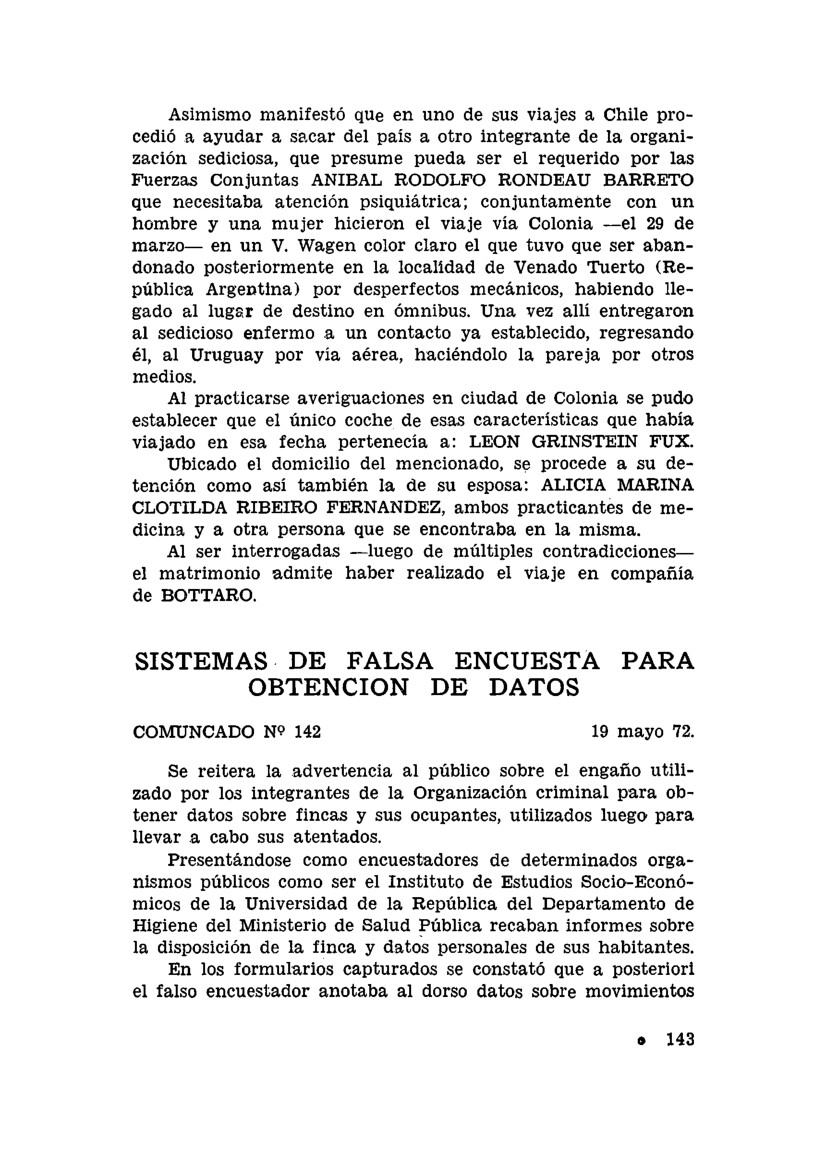 Asimismo manifestó que en uno de sus viajes a Chile procedió a ayudar a sacar del país a otro integrante de la organización sediciosa, que presume pueda ser el requerido por las Fuerzas Conjuntas ANIBAL RODOLFO RONDEAU BARRETO que necesitaba atención psiquiátrica; conjuntamente con un hombre y una mujer hicieron el viaje vía Colonia —el 29 de marzo— en un V. Wagen color claro el que tuvo que ser abandonado posteriormente en la localidad de Venado Tuerto (República Argentina) por desperfectos mecánicos, habiendo llegado al lugar de destino en ómnibus. Una vez allí entregaron al sedicioso enfermo a un contacto ya establecido, regresando él, al Uruguay por vía aérea, haciéndolo la pareja por otros medios.

Al practicarse averiguaciones en ciudad de Colonia se pudo establecer que el único coche de esas características que había viajado en esa fecha pertenecía a: LEON GRINSTEIN FUX.

Ubicado el domicilio del mencionado, se procede a su detención como así también la de su esposa: ALICIA MARINA CLOTILDA RIBEIRO FERNANDEZ, ambos practicantes de medicina y a otra persona que se encontraba en la misma.

Al ser interrogadas —luego de múltiples contradicciones— el matrimonio admite haber realizado el viaje en compañía de BOTTARO.

SISTEMAS DE FALSA ENCUESTA PARA OBTENCION DE DATOS

COMUNCADO Nº 142 19 mayo 72.

Se reitera la advertencia al público sobre el engaño utilizado por los integrantes de la Organización criminal para obtener datos sobre fincas y sus ocupantes, utilizados luego para llevar a cabo sus atentados.

Presentándose como encuestadores de determinados organismos públicos como ser el Instituto de Estudios Socio-Económicos de la Universidad de la República del Departamento de Higiene del Ministerio de Salud Pública recaban informes sobre la disposición de la finca y datos personales de sus habitantes.

En los formularios capturados se constató que a posteriori el falso encuestador anotaba al dorso datos sobre movimientos

• 143